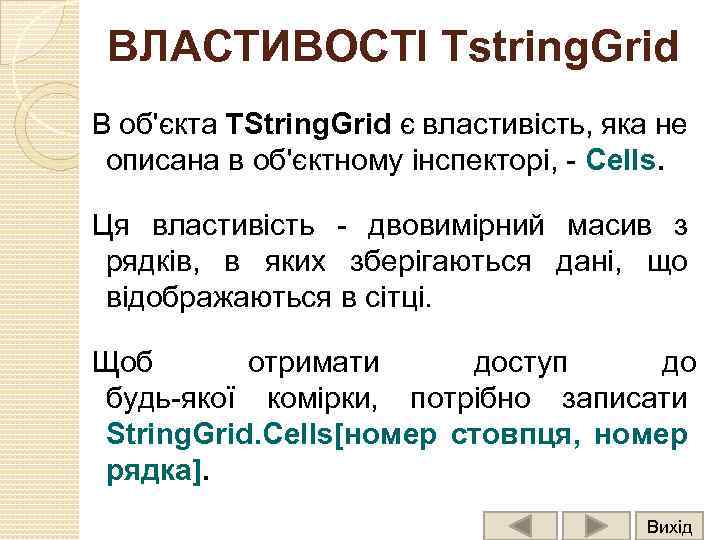 ВЛАСТИВОСТІ TstringGrid

В об'єкта TStringGrid є властивість, яка не описана в об'єктному інспекторі, - Cells.

Ця властивість - двовимірний масив з рядків, в яких зберігаються дані, що відображаються в сітці.

Щоб отримати доступ до будь-якої комірки, потрібно записати StringGrid.Cells[номер стовпця, номер рядка].

Вихід